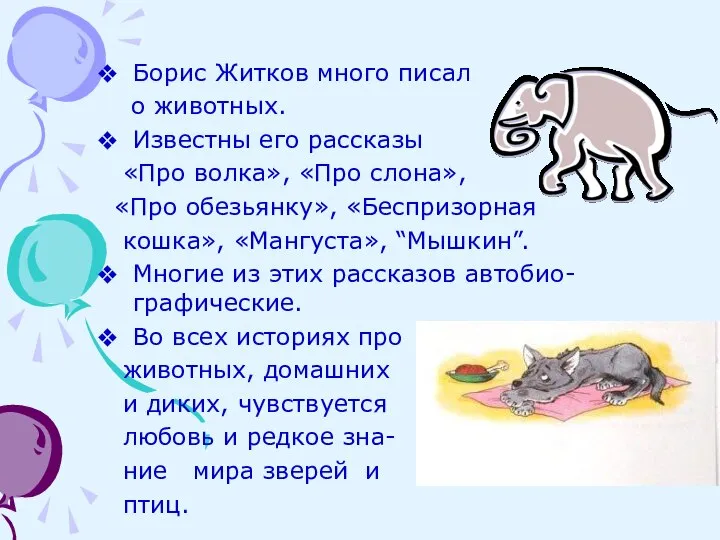 ❖ Борис Житков много писал о животных.

❖ Известны его рассказы «Про волка», «Про слона», «Про обезьянку», «Беспризорная кошка», «Мангуста», “Мышкин”.

❖ Многие из этих рассказов автобиографические.

❖ Во всех историях про животных, домашних и диких, чувствуется любовь и редкое знание мира зверей и птиц.